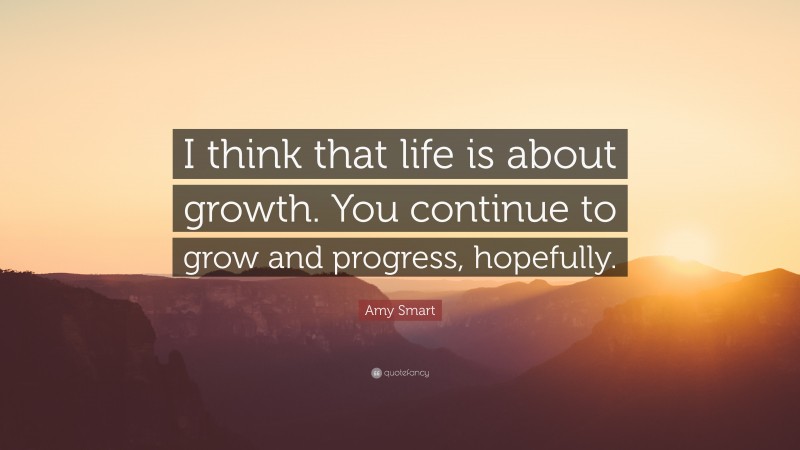 I think that life is about growth. You continue to grow and progress, hopefully.

Amy Smart

quotefancy